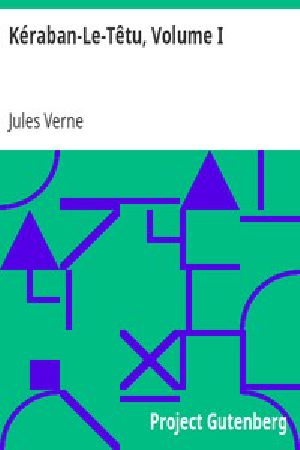 Kéraban-Le-Têtu, Volume I

Jules Verne

Project Gutenberg